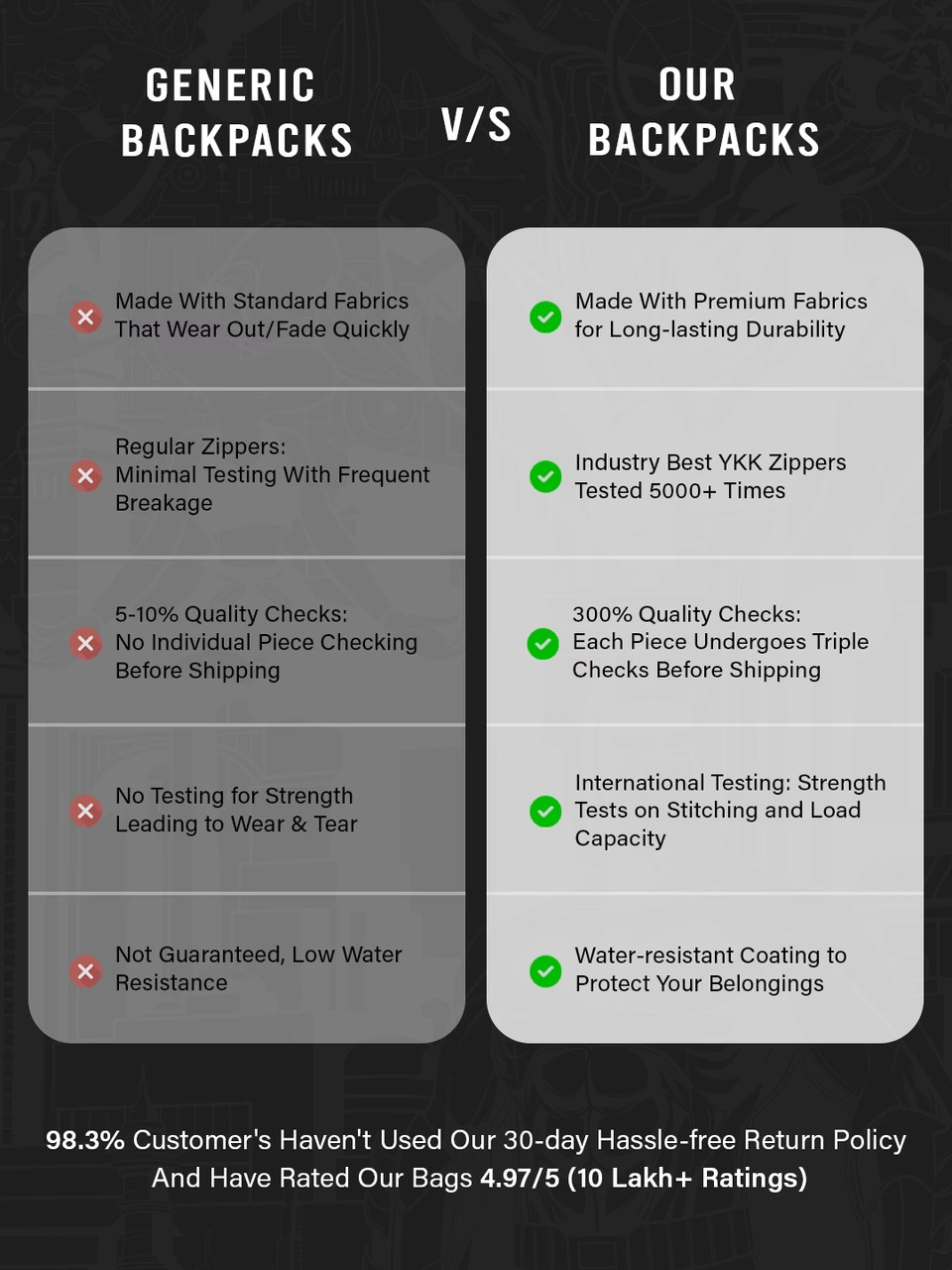 GENERIC BACKPACKS

V/S

OUR BACKPACKS

Made With Standard Fabrics That Wear Out/Fade Quickly

Regular Zippers: Minimal Testing With Frequent Breakage

5-10% Quality Checks: No Individual Piece Checking Before Shipping

No Testing for Strength Leading to Wear & Tear

Not Guaranteed, Low Water Resistance

Made With Premium Fabrics for Long-lasting Durability

Industry Best YKK Zippers Tested 5000+ Times

300% Quality Checks: Each Piece Undergoes Triple Checks Before Shipping

International Testing: Strength Tests on Stitching and Load Capacity

Water-resistant Coating to Protect Your Belongings

98.3% Customer's Haven't Used Our 30-day Hassle-free Return Policy And Have Rated Our Bags 4.97/5 (10 Lakh+ Ratings)